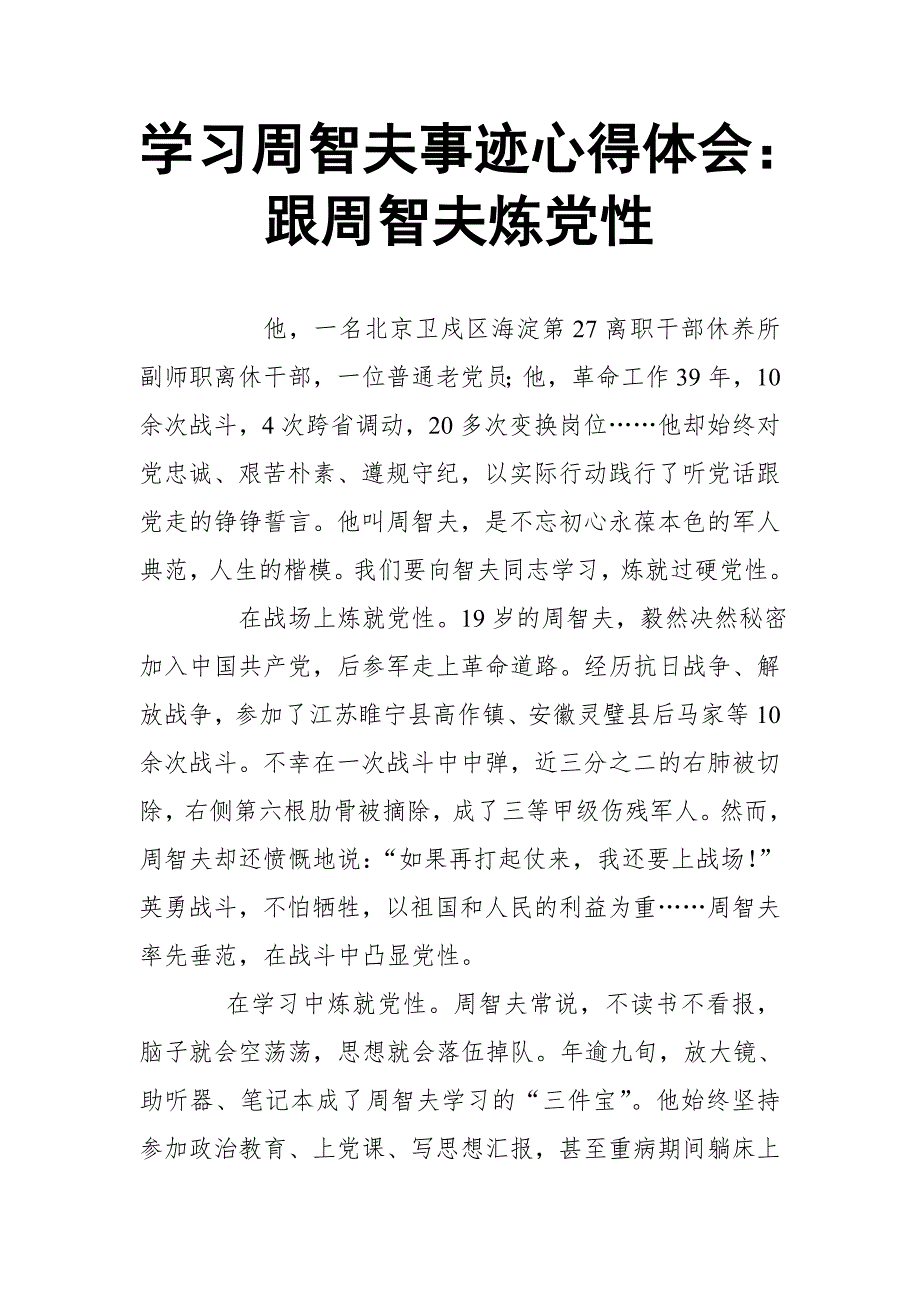 学习周智夫事迹心得体会：跟周智夫炼党性

他，一名北京卫戍区海淀第27离职干部休养所副师职离休干部，一位普通老党员;他，革命工作39年，10余次战斗，4次跨省调动，20多次变换岗位……他却始终对党忠诚、艰苦朴素、遵规守纪，以实际行动践行了听党话跟党走的铮铮誓言。他叫周智夫，是不忘初心永葆本色的军人典范，人生的楷模。我们要向智夫同志学习，炼就过硬党性。

在战场上炼就党性。19岁的周智夫，毅然决然秘密加入中国共产党，后参军走上革命道路。经历抗日战争、解放战争，参加了江苏睢宁县高作镇、安徽灵璧县后马家等10余次战斗。不幸在一次战斗中中弹，近三分之二的右肺被切除，右侧第六根肋骨被摘除，成了三等甲级伤残军人。然而，周智夫却还愤慨地说：“如果再打起仗来，我还要上战场!”英勇战斗，不怕牺牲，以祖国和人民的利益为重……周智夫率先垂范，在战斗中凸显党性。

在学习中炼就党性。周智夫常说，不读书不看报，脑子就会空荡荡，思想就会落伍掉队。年逾九旬，放大镜、助听器、笔记本成了周智夫学习的“三件宝”。他始终坚持参加政治教育、上党课、写思想汇报，甚至重病期间躺床上